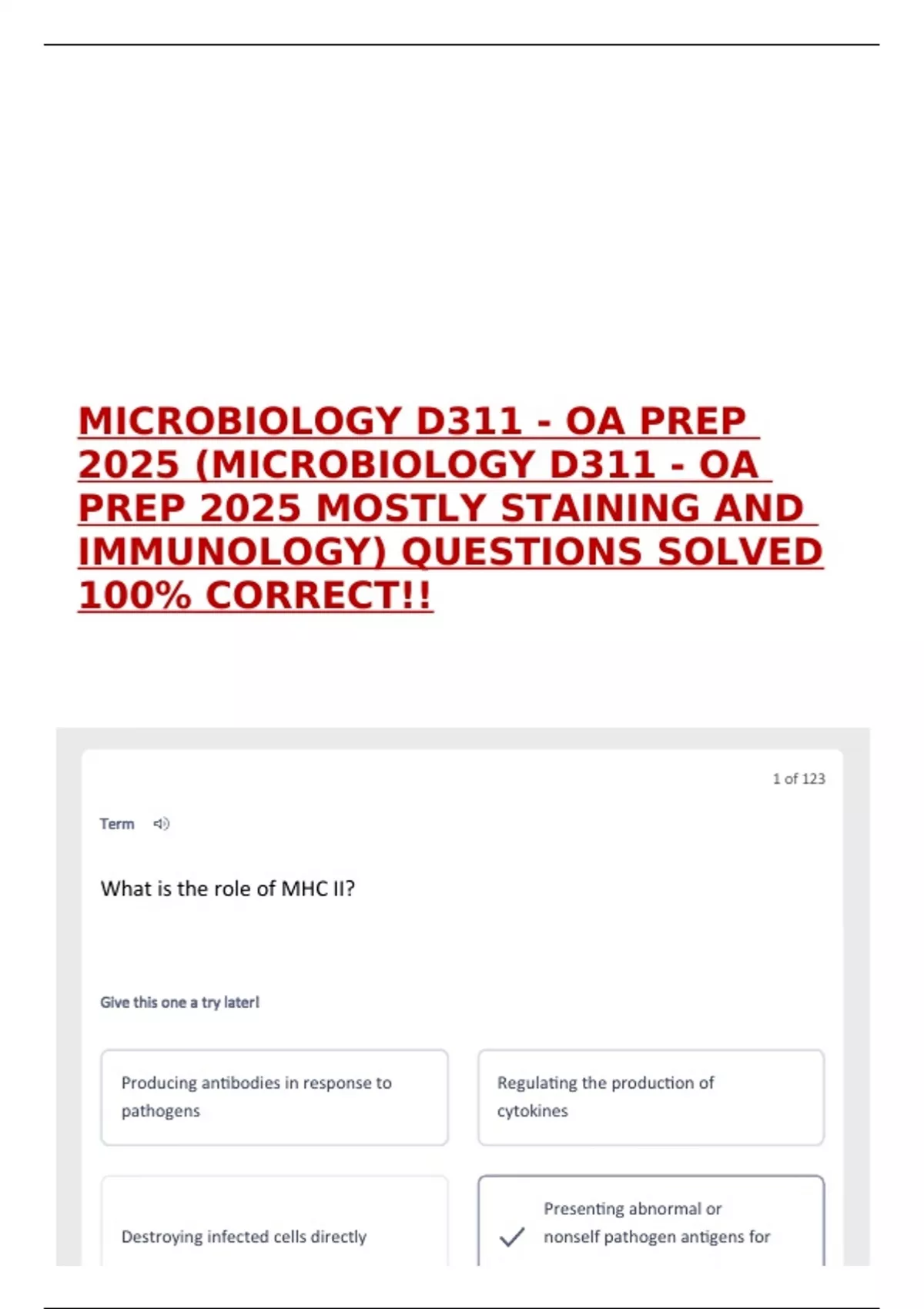 MICROBIOLOGY D311 - OA PREP 2025 (MICROBIOLOGY D311 - OA PREP 2025 MOSTLY STAINING AND IMMUNOLOGY) QUESTIONS SOLVED 100% CORRECT!!

1 of 123

Term

What is the role of MHC II?

Give this one a try later!

Producing antibodies in response to pathogens

Regulating the production of cytokines

Destroying infected cells directly

Presenting abnormal or nonself pathogen antigens for